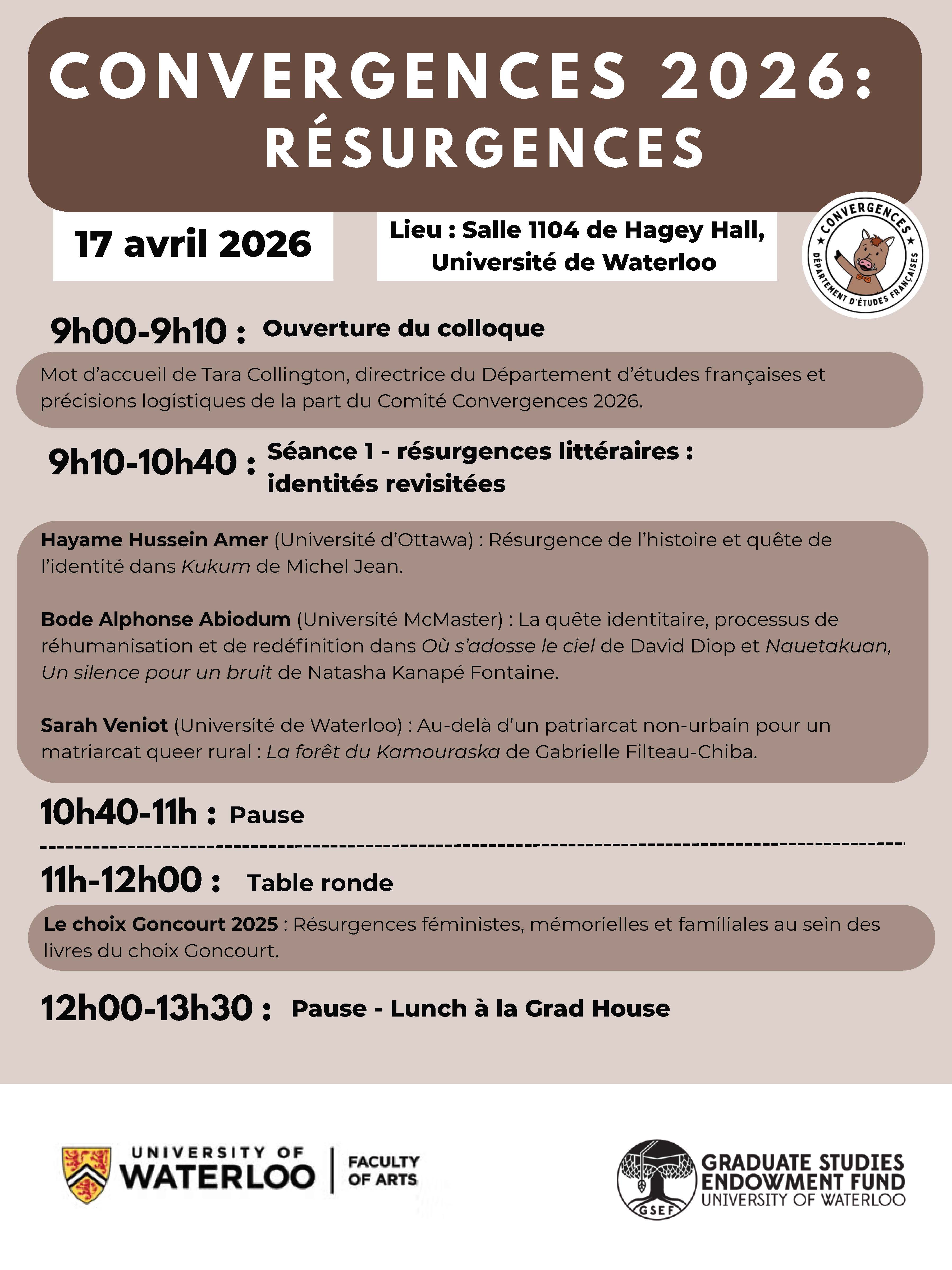 CONVERGENCES 2026: RÉSURGENCES

17 avril 2026

Lieu : Salle 1104 de Hagey Hall, Université de Waterloo

CONVERGENCES
DÉPARTEMENT D'ÉTUDES FRANÇAISES

9h00-9h10 : Ouverture du colloque

Mot d'accueil de Tara Collington, directrice du Département d'études françaises et précisions logistiques de la part du Comité Convergences 2026.

9h10-10h40 : Séance 1 - résurgences littéraires : identités revisitées

Hayame Hussein Amer (Université d'Ottawa) : Résurgence de l'histoire et quête de l'identité dans Kukum de Michel Jean.

Bode Alphonse Abiodum (Université McMaster) : La quête identitaire, processus de réhumanisation et de redéfinition dans Où s'adosse le ciel de David Diop et Nauetakuan, Un silence pour un bruit de Natasha Kanapé Fontaine.

Sarah Veniot (Université de Waterloo) : Au-delà d'un patriarcat non-urbain pour un matriarcat queer rural : La forêt du Kamouraska de Gabrielle Filteau-Chiba.

10h40-11h : Pause

11h-12h00 : Table ronde

Le choix Goncourt 2025 : Résurgences féministes, mémorielles et familiales au sein des livres du choix Goncourt.

12h00-13h30 : Pause - Lunch à la Grad House

UNIVERSITY OF WATERLOO | FACULTY OF ARTS

GSEF GRADUATE STUDIES ENDOWMENT FUND UNIVERSITY OF WATERLOO